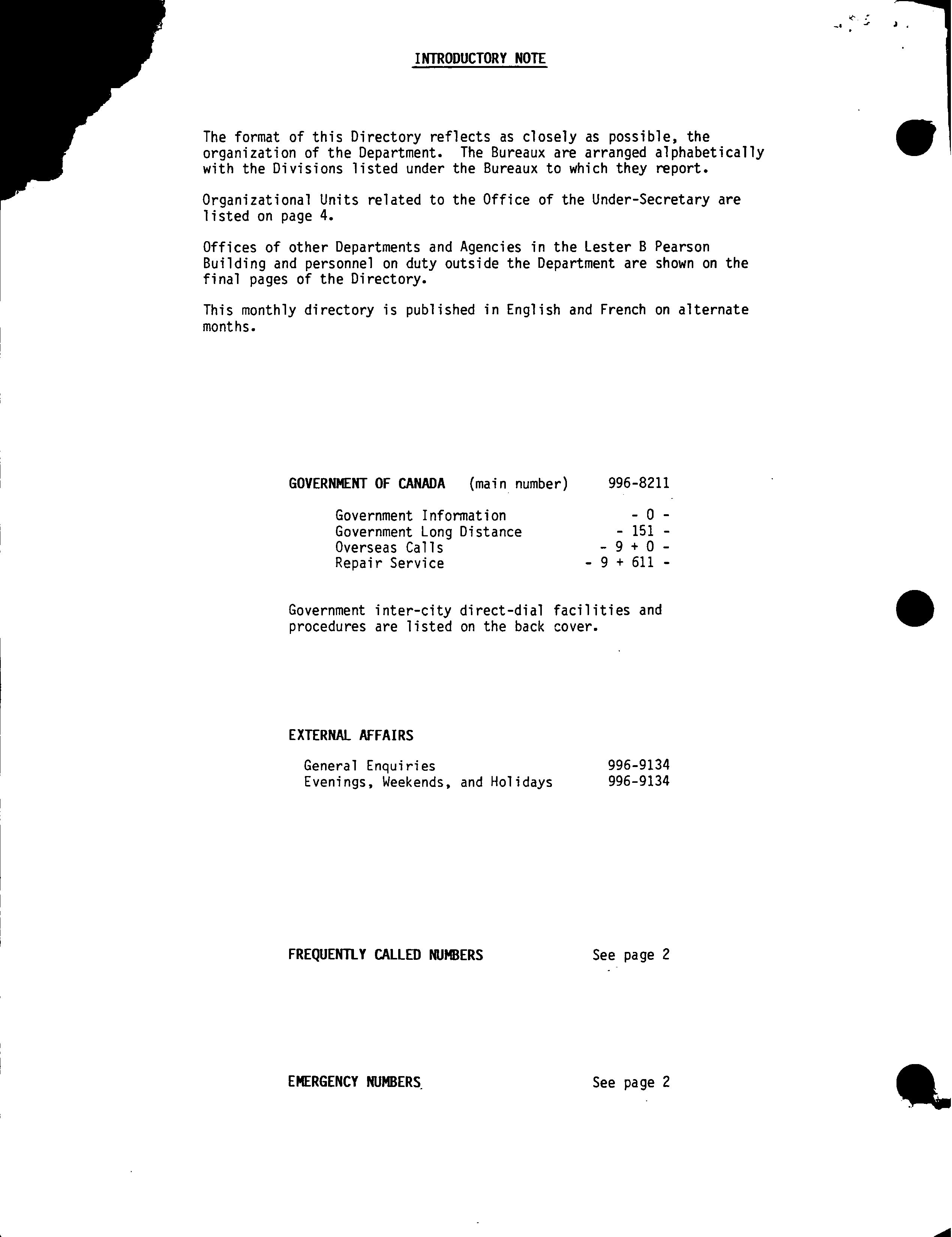 INTRODUCTORY NOTE

The format of this Directory reflects as closely as possible, the organization of the Department. The Bureaux are arranged alphabetically with the Divisions listed under the Bureaux to which they report.

Organizational Units related to the Office of the Under-Secretary are listed on page 4.

Offices of other Departments and Agencies in the Lester B Pearson Building and personnel on duty outside the Department are shown on the final pages of the Directory.

This monthly directory is published in English and French on alternate months.

GOVERNMENT OF CANADA (main number) 996-8211

Government Information - 0 -
Government Long Distance - 151 -
Overseas Calls - 9 + 0 -
Repair Service - 9 + 611 -

Government inter-city direct-dial facilities and procedures are listed on the back cover.

EXTERNAL AFFAIRS

General Enquiries 996-9134
Evenings, Weekends, and Holidays 996-9134

FREQUENTLY CALLED NUMBERS See page 2

EMERGENCY NUMBERS See page 2